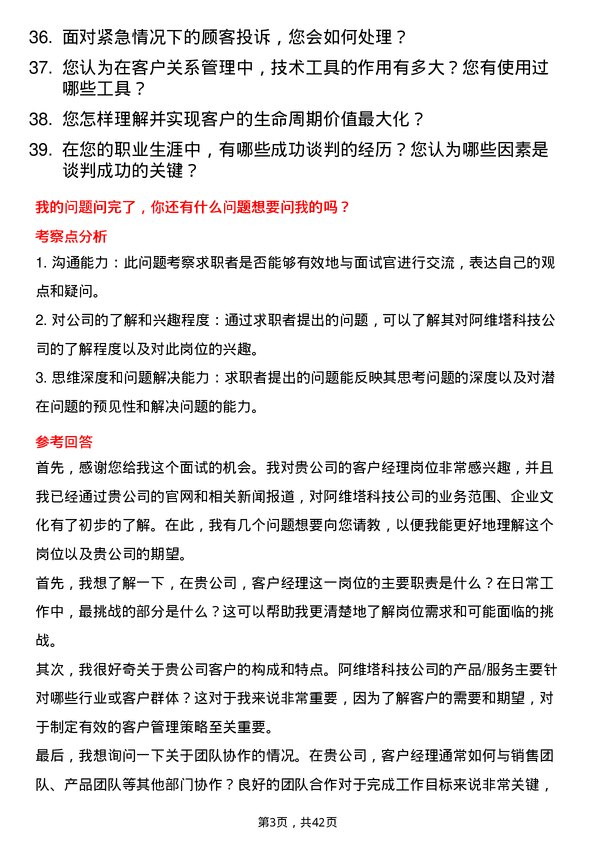 36. 面对紧急情况下的顾客投诉，您会如何处理？

37. 您认为在客户关系管理中，技术工具的作用有多大？您有使用过哪些工具？

38. 您怎样理解并实现客户的生命周期价值最大化？

39. 在您的职业生涯中，有哪些成功谈判的经历？您认为哪些因素是谈判成功的关键？

我的问题问完了，你还有什么问题想要问我的吗？

考察点分析

1. 沟通能力：此问题考察求职者是否能够有效地与面试官进行交流，表达自己的观点和疑问。

2. 对公司的了解和兴趣程度：通过求职者提出的问题，可以了解其对阿维塔科技公司的了解程度以及对此岗位的兴趣。

3. 思维深度和问题解决能力：求职者提出的问题能反映其思考问题的深度以及对潜在问题的预见性和解决问题的能力。

参考回答

首先，感谢您给我这个面试的机会。我对贵公司的客户经理岗位非常感兴趣，并且我已经通过贵公司的官网和相关新闻报道，对阿维塔科技公司的业务范围、企业文化有了初步的了解。在此，我有几个问题想要向您请教，以便我能更好地理解这个岗位以及贵公司的期望。

首先，我想了解一下，在贵公司，客户经理这一岗位的主要职责是什么？在日常工作中，最挑战的部分是什么？这可以帮助我更清楚地了解岗位需求和可能面临的挑战。

其次，我很好奇关于贵公司客户的构成和特点。阿维塔科技公司的产品/服务主要针对哪些行业或客户群体？这对于我来说非常重要，因为了解客户的需要和期望，对于制定有效的客户管理策略至关重要。

最后，我想询问一下关于团队协作的情况。在贵公司，客户经理通常如何与销售团队、产品团队等其他部门协作？良好的团队合作对于完成工作目标来说非常关键，

第3页，共42页